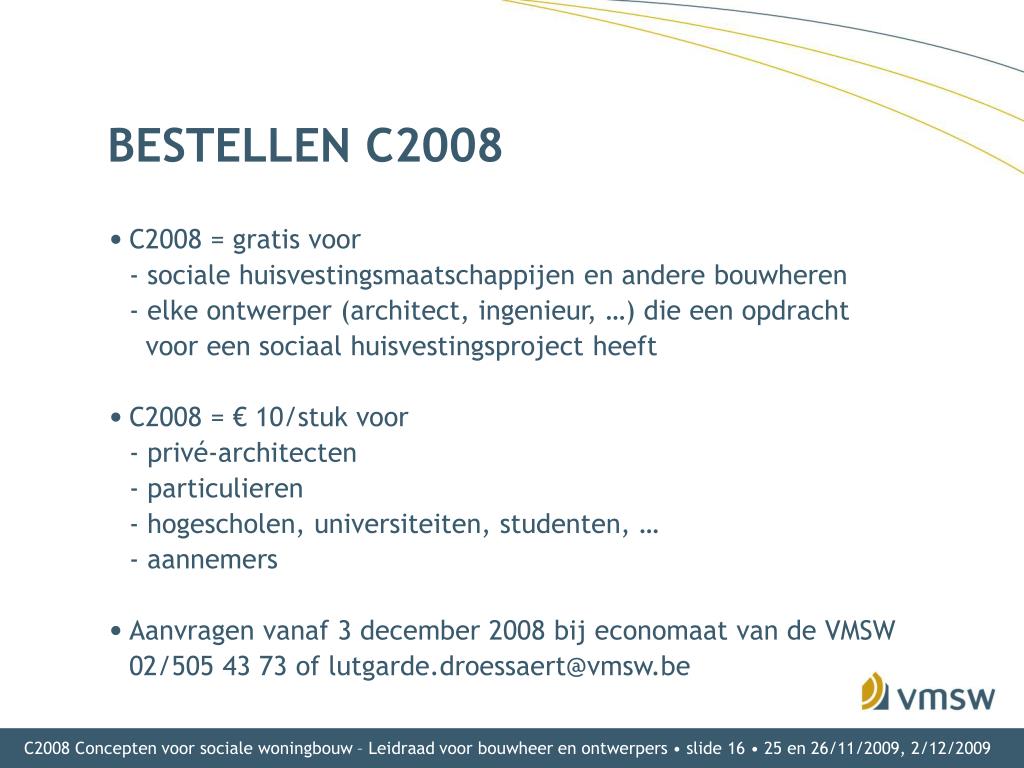 BESTELLEN C2008

• C2008 = gratis voor
- sociale huisvestingsmaatschappijen en andere bouwheren
- elke ontwerper (architect, ingenieur, …) die een opdracht voor een sociaal huisvestingsproject heeft

• C2008 = € 10/stuk voor
- privé-architecten
- particulieren
- hogescholen, universiteiten, studenten, …
- aannemers

• Aanvragen vanaf 3 december 2008 bij economaat van de VMSW 02/505 43 73 of lutgarde.droessaert@vmsw.be

vmsw

C2008 Concepten voor sociale woningbouw – Leidraad voor bouwheer en ontwerpers • slide 16 • 25 en 26/11/2009, 2/12/2009